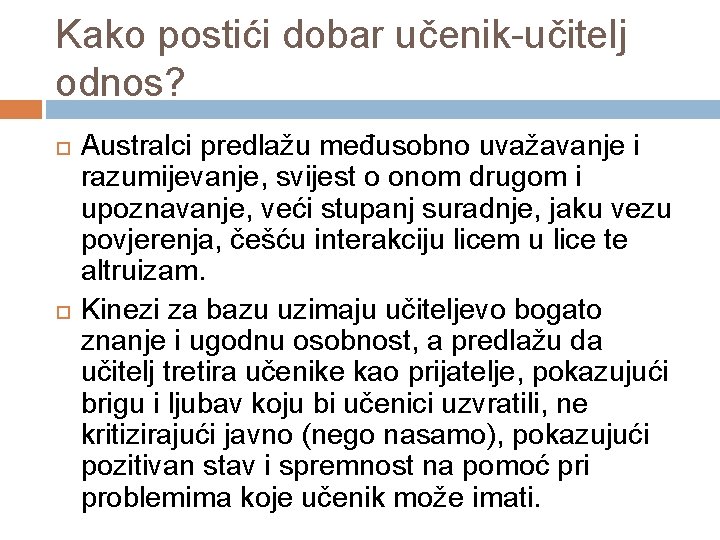 Kako postići dobar učenik-učitelj odnos?

☐ Australci predlažu međusobno uvažavanje i razumijevanje, svijest o onom drugom i upoznavanje, veći stupanj suradnje, jaku vezu povjerenja, češću interakciju licem u lice te altruizam.

☐ Kinezi za bazu uzimaju učiteljevo bogato znanje i ugodnu osobnost, a predlažu da učitelj tretira učenike kao prijatelje, pokazujući brigu i ljubav koju bi učenici uzvratili, ne kritizirajući javno (nego nasamo), pokazujući pozitivan stav i spremnost na pomoć pri problemima koje učenik može imati.